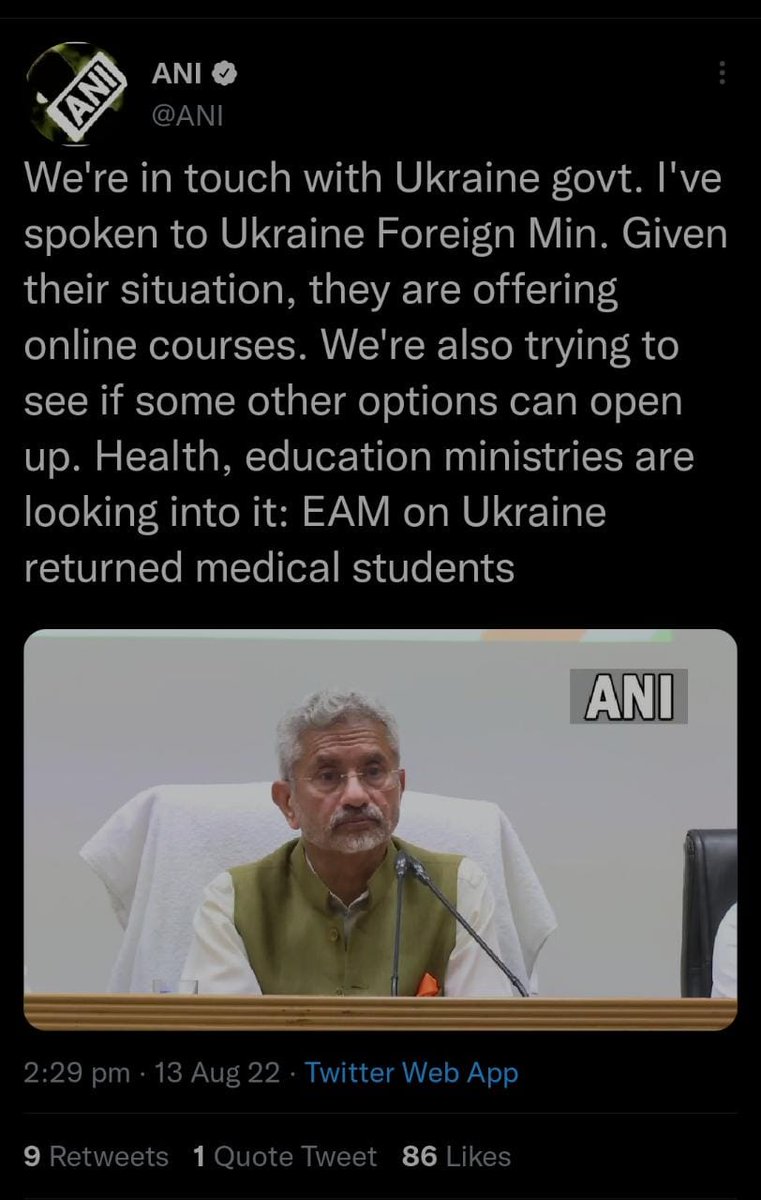 ANI
ANI
@ANI

We're in touch with Ukraine govt. I've spoken to Ukraine Foreign Min. Given their situation, they are offering online courses. We're also trying to see if some other options can open up. Health, education ministries are looking into it: EAM on Ukraine returned medical students

ANI

2:29 pm · 13 Aug 22 · Twitter Web App

9 Retweets 1 Quote Tweet 86 Likes